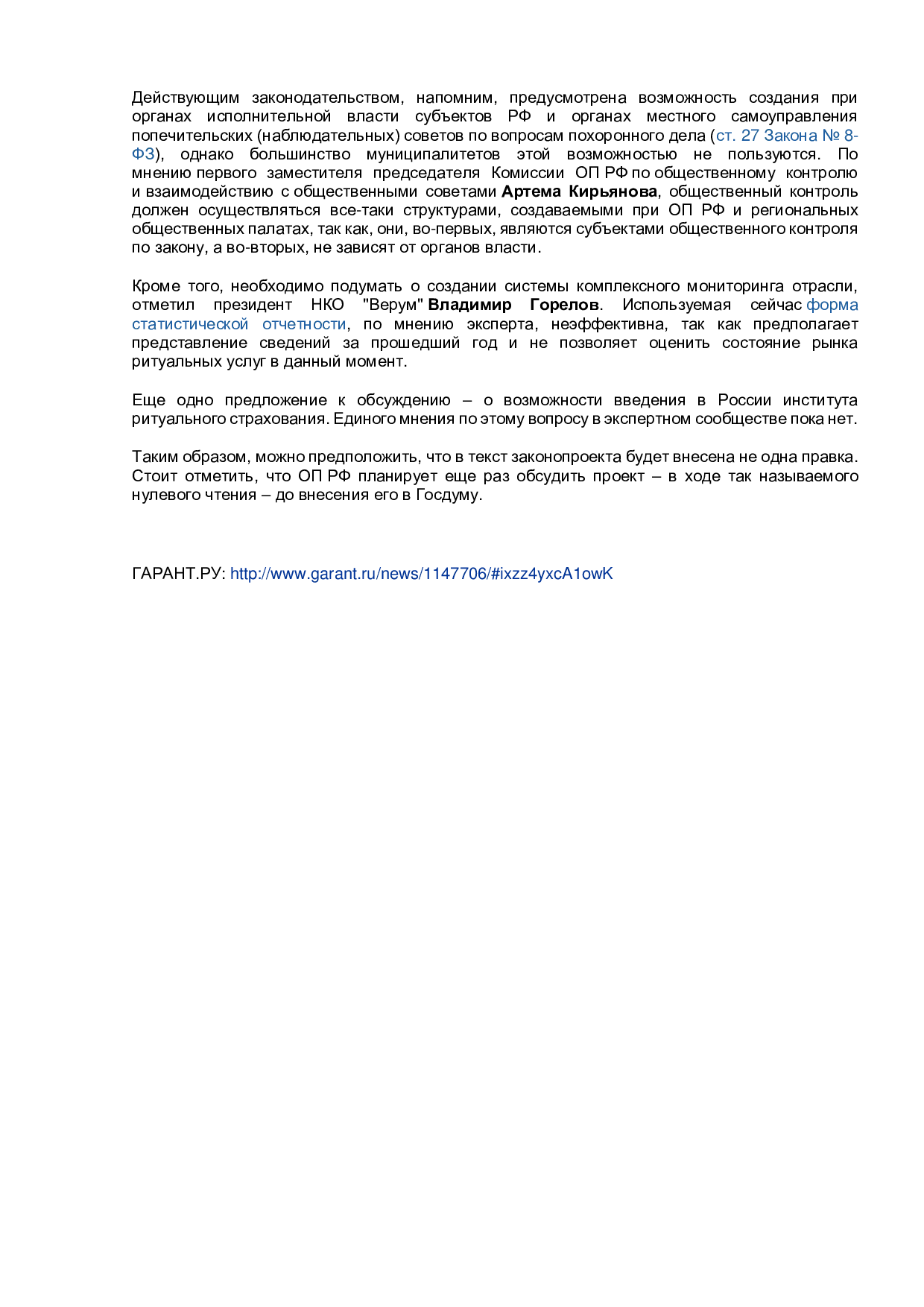 Действующим законодательством, напомним, предусмотрена возможность создания при органах исполнительной власти субъектов РФ и органах местного самоуправления попечительских (наблюдательных) советов по вопросам похоронного дела (ст. 27 Закона № 8-ФЗ), однако большинство муниципалитетов этой возможностью не пользуются. По мнению первого заместителя председателя Комиссии ОП РФ по общественному контролю и взаимодействию с общественными советами Артема Кирьянова, общественный контроль должен осуществляться все-таки структурами, создаваемыми при ОП РФ и региональных общественных палатах, так как, они, во-первых, являются субъектами общественного контроля по закону, а во-вторых, не зависят от органов власти.

Кроме того, необходимо подумать о создании системы комплексного мониторинга отрасли, отметил президент НКО "Верум" Владимир Горелов. Используемая сейчас форма статистической отчетности, по мнению эксперта, неэффективна, так как предполагает представление сведений за прошедший год и не позволяет оценить состояние рынка ритуальных услуг в данный момент.

Еще одно предложение к обсуждению – о возможности введения в России института ритуального страхования. Единого мнения по этому вопросу в экспертном сообществе пока нет.

Таким образом, можно предположить, что в текст законопроекта будет внесена не одна правка. Стоит отметить, что ОП РФ планирует еще раз обсудить проект – в ходе так называемого нулевого чтения – до внесения его в Госдуму.

ГАРАНТ.РУ: http://www.garant.ru/news/1147706/#ixzz4yxcA1owK